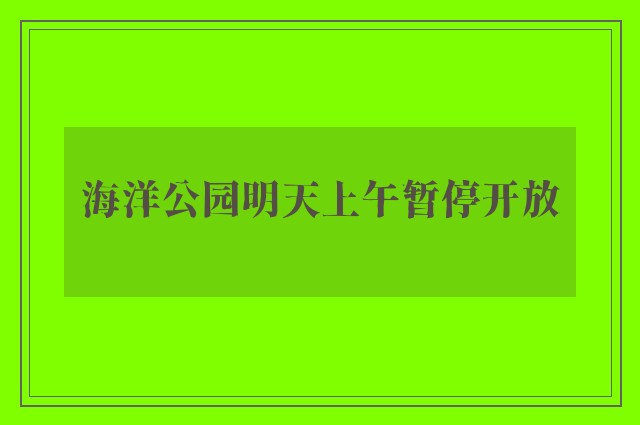 海洋公园明天上午暂停开放